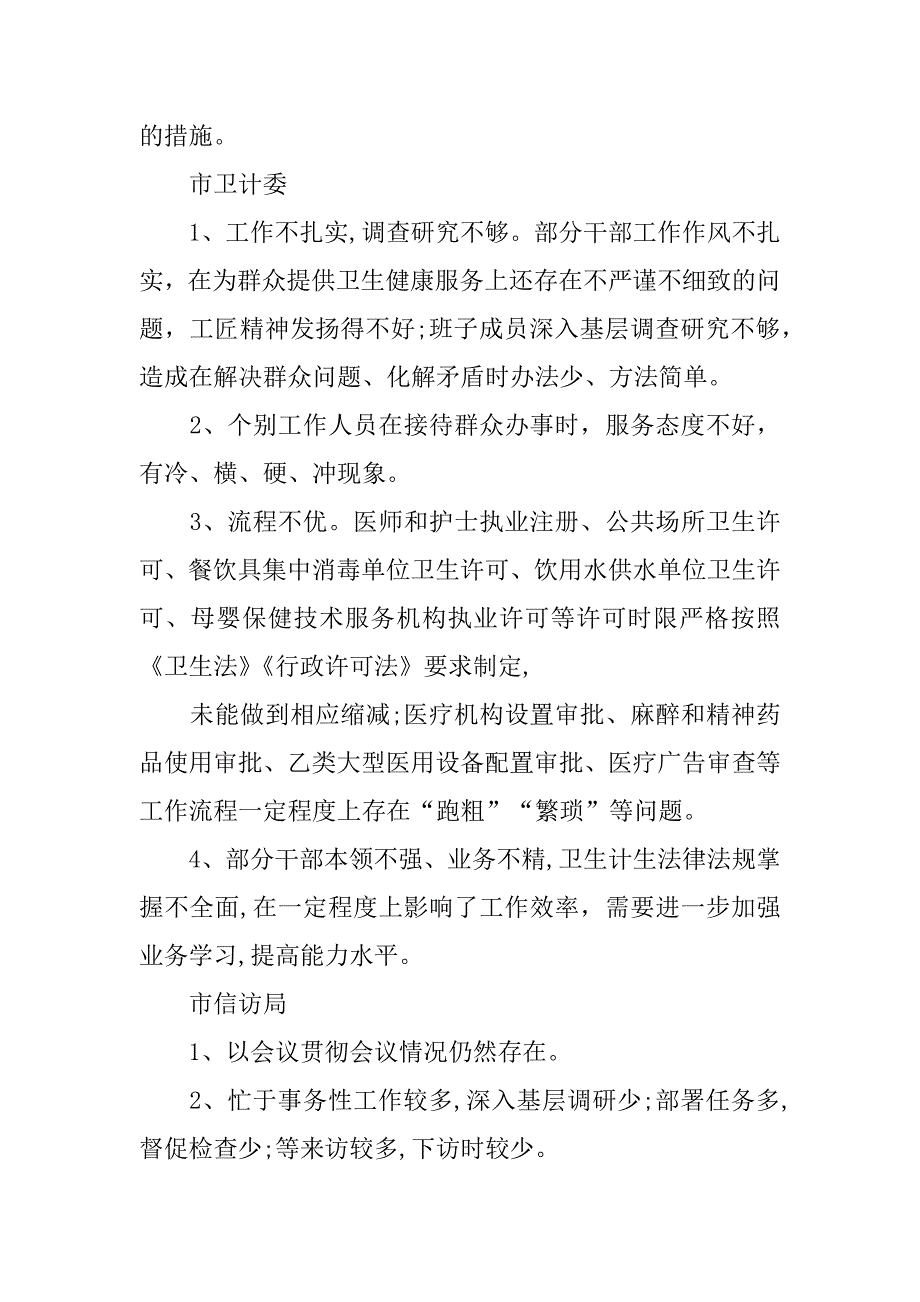 的措施。

市卫计委

1、工作不扎实,调查研究不够。部分干部工作作风不扎实，在为群众提供卫生健康服务上还存在不严谨不细致的问题，工匠精神发扬得不好;班子成员深入基层调查研究不够，造成在解决群众问题、化解矛盾时办法少、方法简单。

2、个别工作人员在接待群众办事时，服务态度不好，有冷、横、硬、冲现象。

3、流程不优。医师和护士执业注册、公共场所卫生许可、餐饮具集中消毒单位卫生许可、饮用水供水单位卫生许可、母婴保健技术服务机构执业许可等许可时限严格按照《卫生法》《行政许可法》要求制定,

未能做到相应缩减;医疗机构设置审批、麻醉和精神药品使用审批、乙类大型医用设备配置审批、医疗广告审查等工作流程一定程度上存在“跑粗”“繁琐”等问题。

4、部分干部本领不强、业务不精,卫生计生法律法规掌握不全面,在一定程度上影响了工作效率，需要进一步加强业务学习,提高能力水平。

市信访局

1、以会议贯彻会议情况仍然存在。

2、忙于事务性工作较多,深入基层调研少;部署任务多,督促检查少;等来访较多,下访时较少。